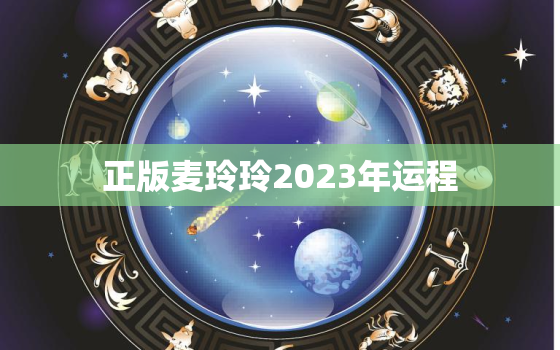 正版麦玲玲2023年运程